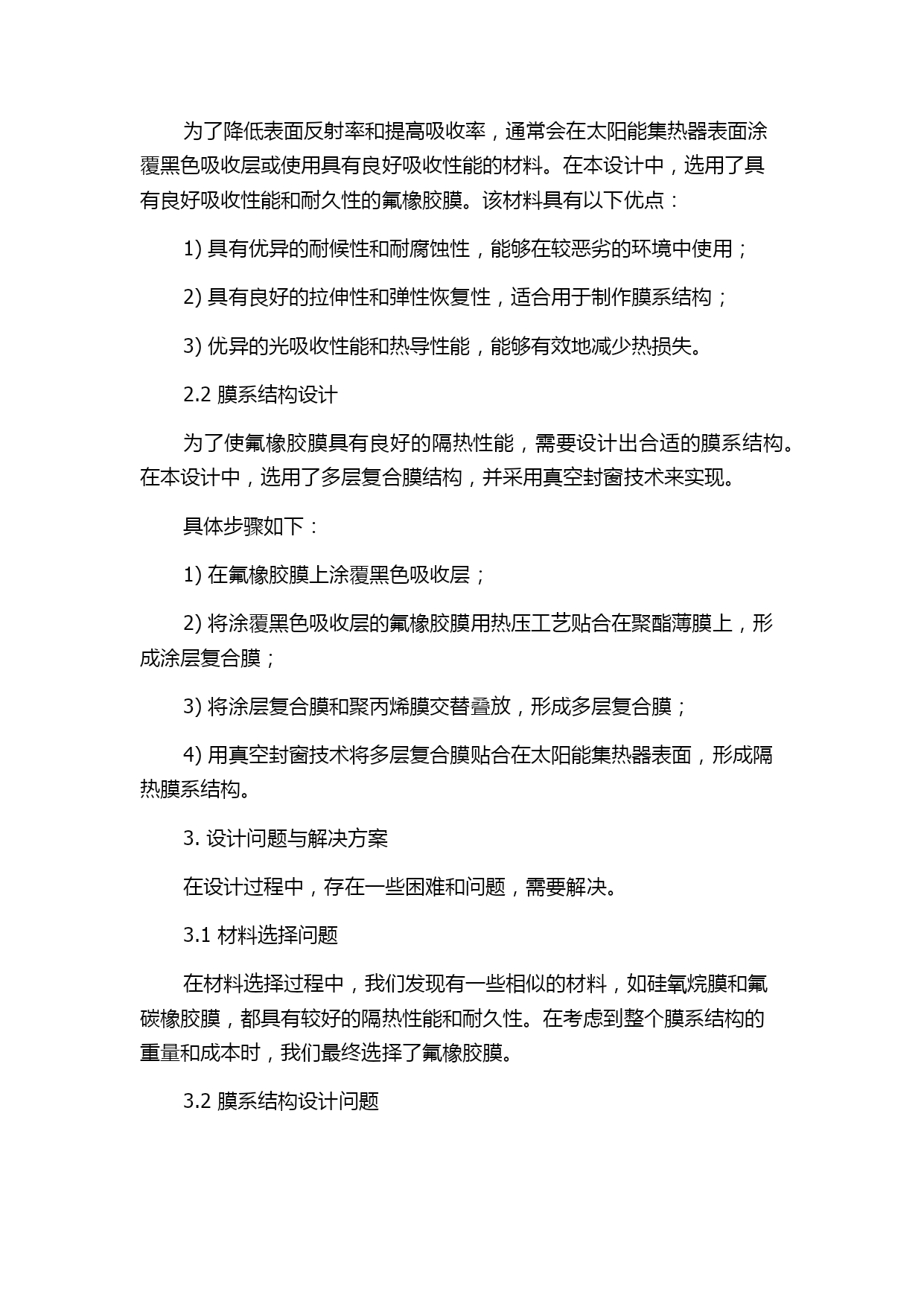 为了降低表面反射率和提高吸收率，通常会在太阳能集热器表面涂覆黑色吸收层或使用具有良好吸收性能的材料。在本设计中，选用了具有良好吸收性能和耐久性的氟橡胶膜。该材料具有以下优点：

1) 具有优异的耐候性和耐腐蚀性，能够在较恶劣的环境中使用；

2) 具有良好的拉伸性和弹性恢复性，适合用于制作膜系结构；

3) 优异的光吸收性能和热导性能，能够有效地减少热损失。

2.2 膜系结构设计

为了使氟橡胶膜具有良好的隔热性能，需要设计出合适的膜系结构。在本设计中，选用了多层复合膜结构，并采用真空封窗技术来实现。

具体步骤如下：

1) 在氟橡胶膜上涂覆黑色吸收层；

2) 将涂覆黑色吸收层的氟橡胶膜用热压工艺贴合在聚酯薄膜上，形成涂层复合膜；

3) 将涂层复合膜和聚丙烯膜交替叠放，形成多层复合膜；

4) 用真空封窗技术将多层复合膜贴合在太阳能集热器表面，形成隔热膜系结构。

3. 设计问题与解决方案

在设计过程中，存在一些困难和问题，需要解决。

3.1 材料选择问题

在材料选择过程中，我们发现有一些相似的材料，如硅氧烷膜和氟碳橡胶膜，都具有较好的隔热性能和耐久性。在考虑到整个膜系结构的重量和成本时，我们最终选择了氟橡胶膜。

3.2 膜系结构设计问题